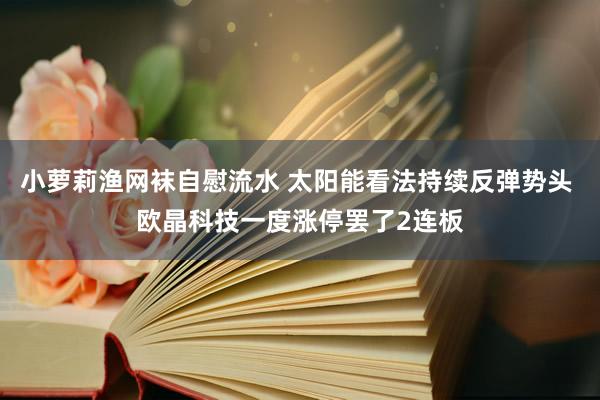 小萝莉渔网袜自慰流水 太阳能看法持续反弹势头 欧晶科技一度涨停罢了2连板